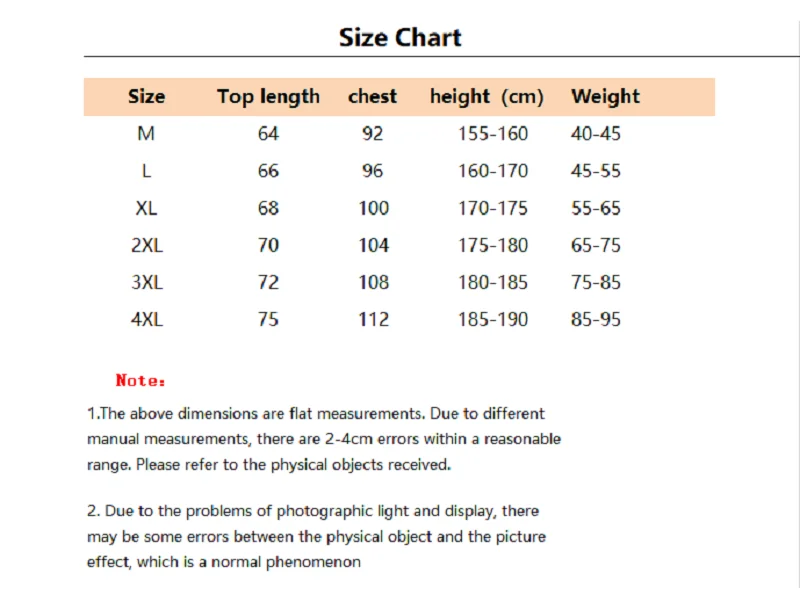 Size Chart

| Size | Top length | chest | height (cm) | Weight |
|---|---|---|---|---|
| M | 64 | 92 | 155-160 | 40-45 |
| L | 66 | 96 | 160-170 | 45-55 |
| XL | 68 | 100 | 170-175 | 55-65 |
| 2XL | 70 | 104 | 175-180 | 65-75 |
| 3XL | 72 | 108 | 180-185 | 75-85 |
| 4XL | 75 | 112 | 185-190 | 85-95 |

Note:

1.The above dimensions are flat measurements. Due to different manual measurements, there are 2-4cm errors within a reasonable range. Please refer to the physical objects received.

2. Due to the problems of photographic light and display, there may be some errors between the physical object and the picture effect, which is a normal phenomenon